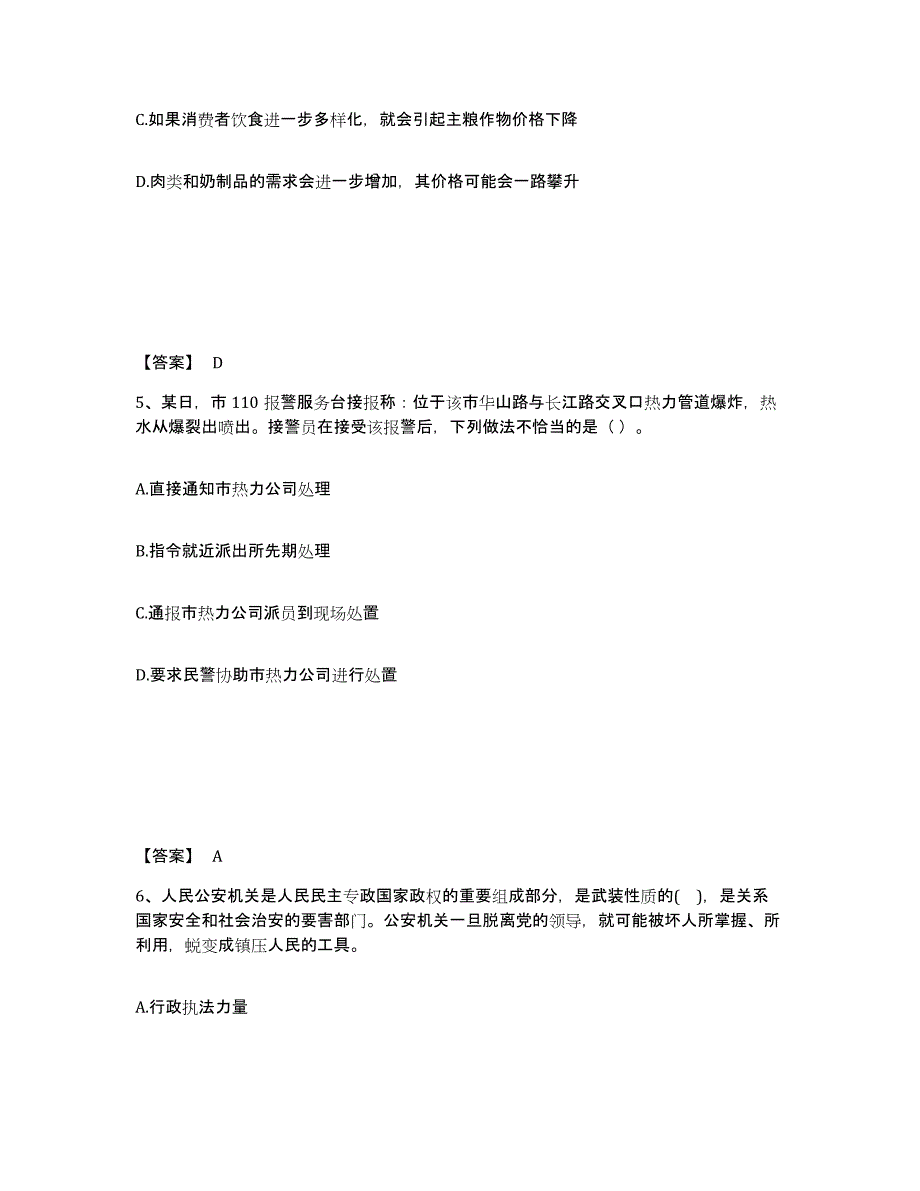 C.如果消费者饮食进一步多样化，就会引起主粮作物价格下降

D.肉类和奶制品的需求会进一步增加，其价格可能会一路攀升

【答案】 D

5、某日，市 110 报警服务台接报称：位于该市华山路与长江路交叉口热力管道爆炸，热水从爆裂出喷出。接警员在接受该报警后，下列做法不恰当的是（ ）。

A.直接通知市热力公司处理

B.指令就近派出所先期处理

C.通报市热力公司派员到现场处置

D.要求民警协助市热力公司进行处置

【答案】 A

6、人民公安机关是人民民主专政国家政权的重要组成部分，是武装性质的( )，是关系国家安全和社会治安的要害部门。公安机关一旦脱离党的领导，就可能被坏人所掌握、所利用，蜕变成镇压人民的工具。

A.行政执法力量